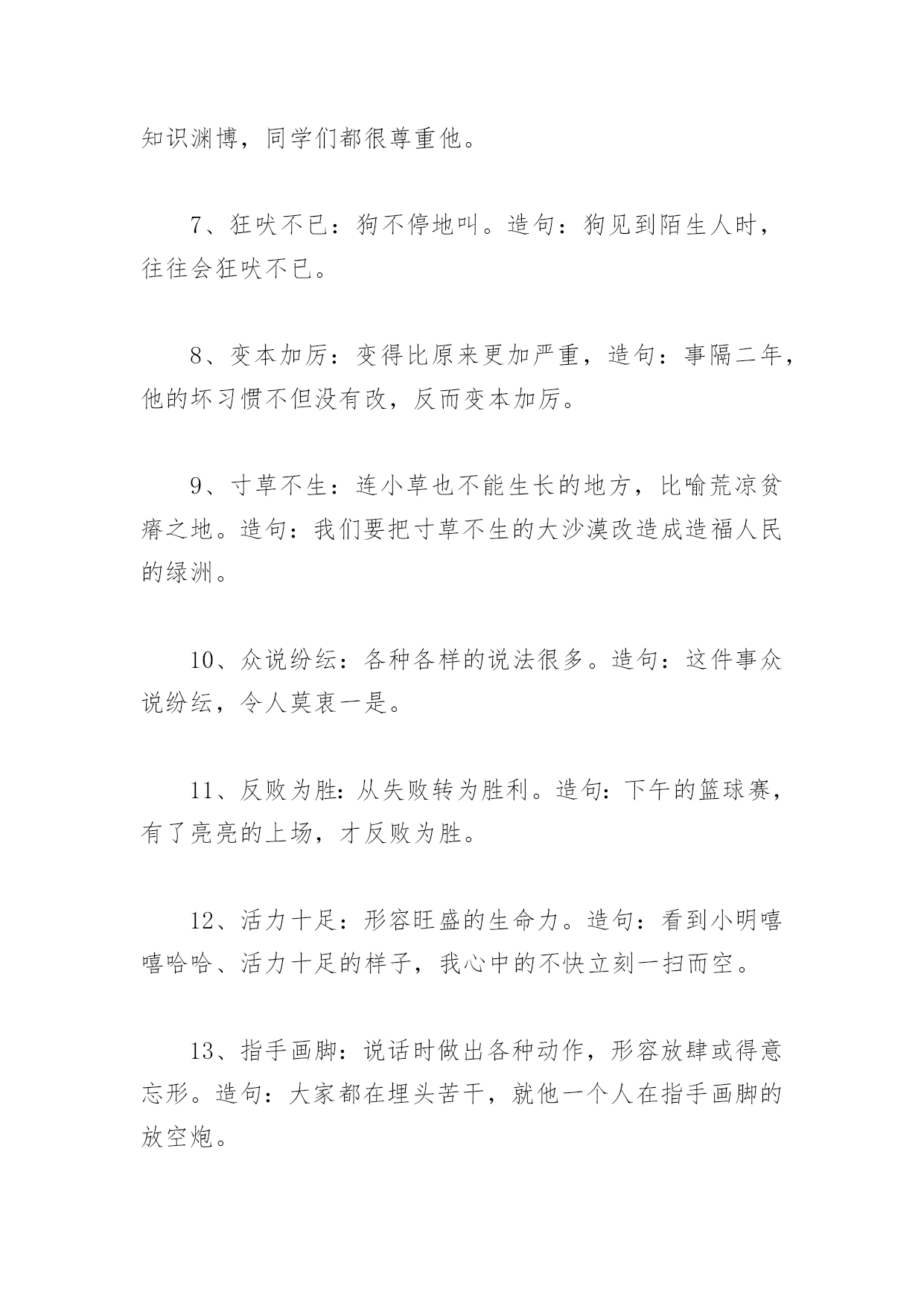 知识渊博，同学们都很尊重他。

7、狂吠不已：狗不停地叫。造句：狗见到陌生人时，往往会狂吠不已。

8、变本加厉：变得比原来更加严重，造句：事隔二年，他的坏习惯不但没有改，反而变本加厉。

9、寸草不生：连小草也不能生长的地方，比喻荒凉贫瘠之地。造句：我们要把寸草不生的大沙漠改造成造福人民的绿洲。

10、众说纷纭：各种各样的说法很多。造句：这件事众说纷纭，令人莫衷一是。

11、反败为胜：从失败转为胜利。造句：下午的篮球赛，有了亮亮的上场，才反败为胜。

12、活力十足：形容旺盛的生命力。造句：看到小明嘻嘻哈哈、活力十足的样子，我心中的不快立刻一扫而空。

13、指手画脚：说话时做出各种动作，形容放肆或得意忘形。造句：大家都在埋头苦干，就他一个人在指手画脚的放空炮。